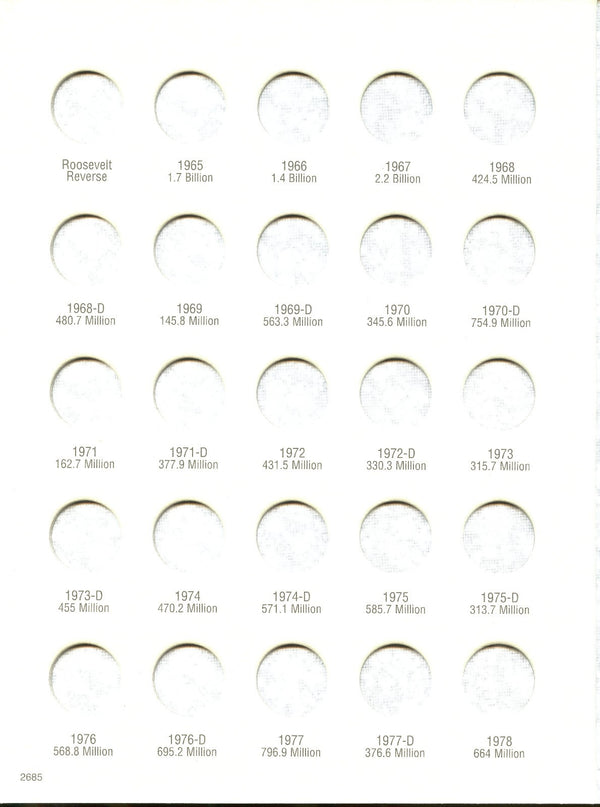 Roosevelt
Reverse

1965
1.7 Billion

1966
1.4 Billion

1967
2.2 Billion

1968
424.5 Million

1968-D
480.7 Million

1969
145.8 Million

1969-D
563.3 Million

1970
345.6 Million

1970-D
754.9 Million

1971
162.7 Million

1971-D
377.9 Million

1972
431.5 Million

1972-D
330.3 Million

1973
315.7 Million

1973-D
455 Million

1974
470.2 Million

1974-D
571.1 Million

1975
585.7 Million

1975-D
313.7 Million

1976
568.8 Million

1976-D
695.2 Million

1977
796.9 Million

1977-D
376.6 Million

1978
664 Million

2685